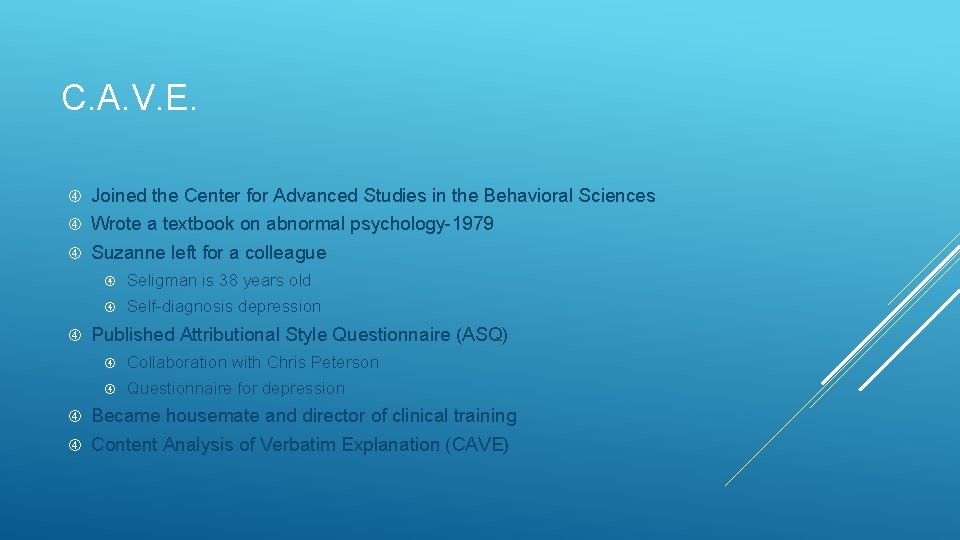 C.A.V.E.

Joined the Center for Advanced Studies in the Behavioral Sciences
Wrote a textbook on abnormal psychology-1979
Suzanne left for a colleague
Seligman is 38 years old
Self-diagnosis depression
Published Attributional Style Questionnaire (ASQ)
Collaboration with Chris Peterson
Questionnaire for depression
Became housemate and director of clinical training
Content Analysis of Verbatim Explanation (CAVE)